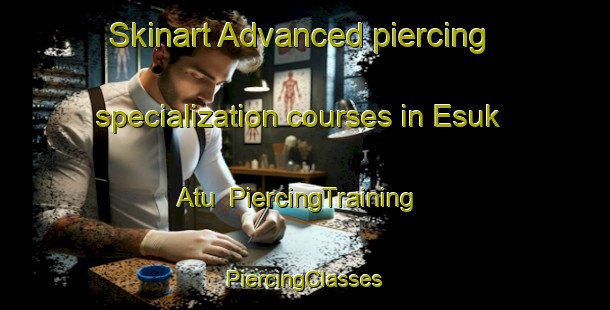 Skinart Advanced piercing specialization courses in Esuk Atu  PiercingTraining

PiercingClasses